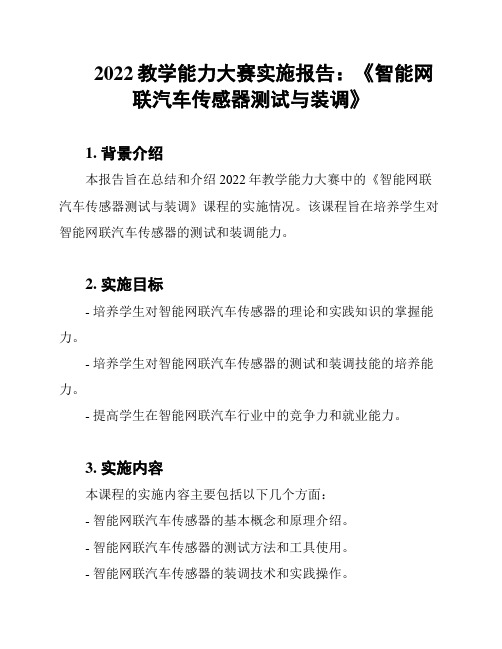 2022 教学能力大赛实施报告：《智能网联汽车传感器测试与装调》

1. 背景介绍

本报告旨在总结和介绍 2022 年教学能力大赛中的《智能网联汽车传感器测试与装调》课程的实施情况。该课程旨在培养学生对智能网联汽车传感器的测试和装调能力。

2. 实施目标

- 培养学生对智能网联汽车传感器的理论和实践知识的掌握能力。

- 培养学生对智能网联汽车传感器的测试和装调技能的培养能力。

- 提高学生在智能网联汽车行业中的竞争力和就业能力。

3. 实施内容

本课程的实施内容主要包括以下几个方面：

- 智能网联汽车传感器的基本概念和原理介绍。

- 智能网联汽车传感器的测试方法和工具使用。

- 智能网联汽车传感器的装调技术和实践操作。